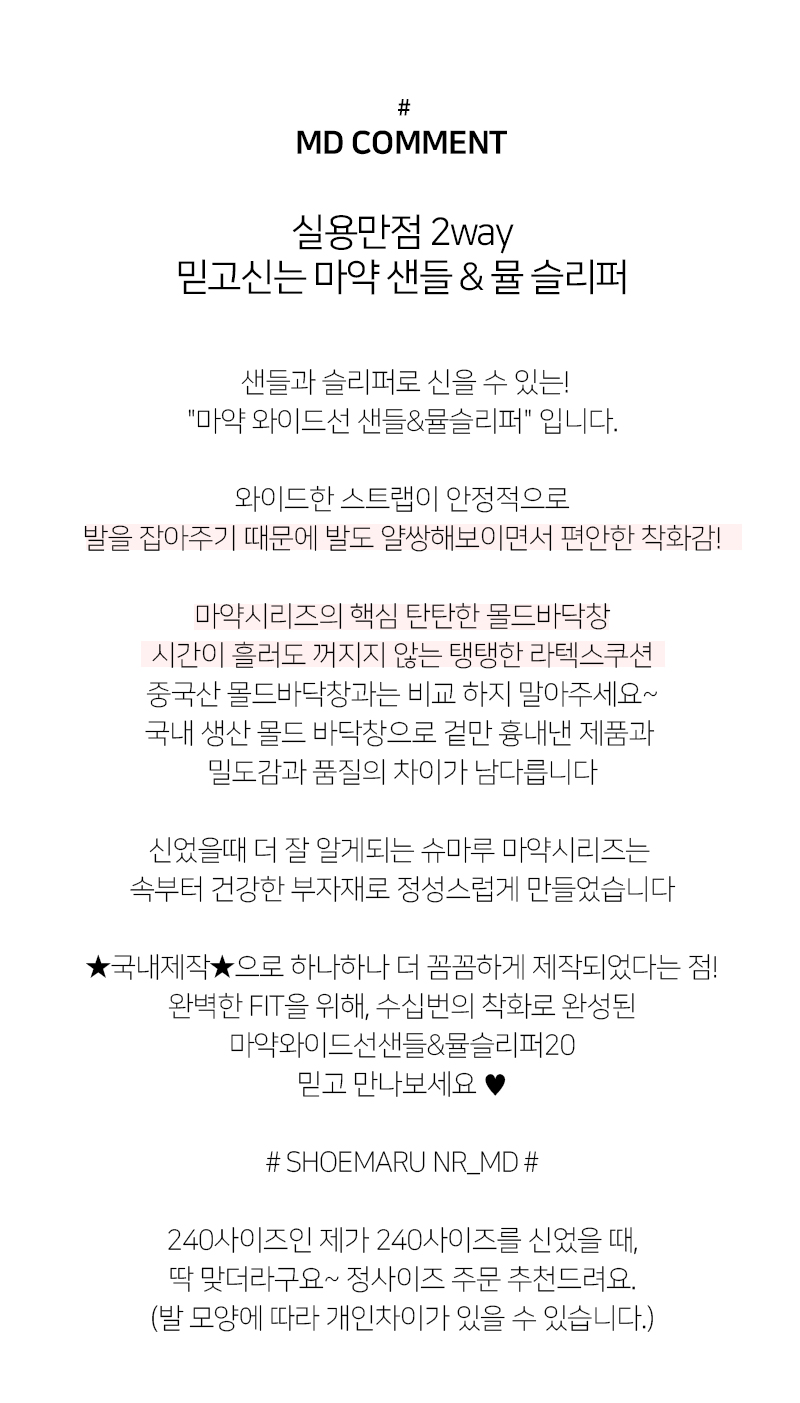 #
MD COMMENT

실용만점 2way
믿고신는 마약 샌들 & 뮬 슬리퍼

샌들과 슬리퍼로 신을 수 있는!
"마약 와이드선 샌들&뮬슬리퍼" 입니다.

와이드한 스트랩이 안정적으로
발을 잡아주기 때문에 발도 얄쌍해보이면서 편안한 착화감!

마약시리즈의 핵심 탄탄한 몰드바닥창
시간이 흘러도 꺼지지 않는 탱탱한 라텍스쿠션
중국산 몰드바닥창과는 비교 하지 말아주세요~
국내 생산 몰드 바닥창으로 겉만 흉내낸 제품과
밀도감과 품질의 차이가 남다릅니다

신었을때 더 잘 알게되는 슈마루 마약시리즈는
속부터 건강한 부자재로 정성스럽게 만들었습니다

★국내제작★으로 하나하나 더 꼼꼼하게 제작되었다는 점!
완벽한 FIT을 위해, 수십번의 착화로 완성된
마약와이드선샌들&뮬슬리퍼20
믿고 만나보세요 ♥

# SHOEMARU NR_MD #

240사이즈인 제가 240사이즈를 신었을 때,
딱 맞더라구요~ 정사이즈 주문 추천드려요.
(발 모양에 따라 개인차이가 있을 수 있습니다.)